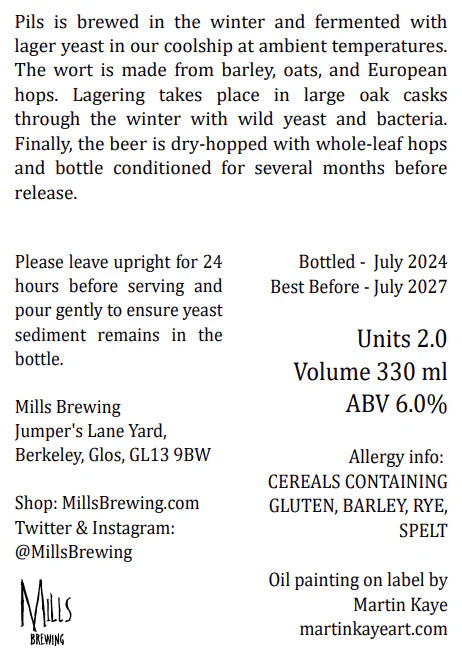 Pils is brewed in the winter and fermented with lager yeast in our coolship at ambient temperatures. The wort is made from barley, oats, and European hops. Lagering takes place in large oak casks through the winter with wild yeast and bacteria. Finally, the beer is dry-hopped with whole-leaf hops and bottle conditioned for several months before release.

Please leave upright for 24 hours before serving and pour gently to ensure yeast sediment remains in the bottle.

Mills Brewing
Jumper's Lane Yard,
Berkeley, Glos, GL13 9BW

Shop: MillsBrewing.com
Twitter & Instagram:
@MillsBrewing

MILLS
BREWING

Bottled - July 2024
Best Before - July 2027

Units 2.0
Volume 330 ml
ABV 6.0%

Allergy info:
CEREALS CONTAINING GLUTEN, BARLEY, RYE, SPELT

Oil painting on label by
Martin Kaye
martinkayeart.com